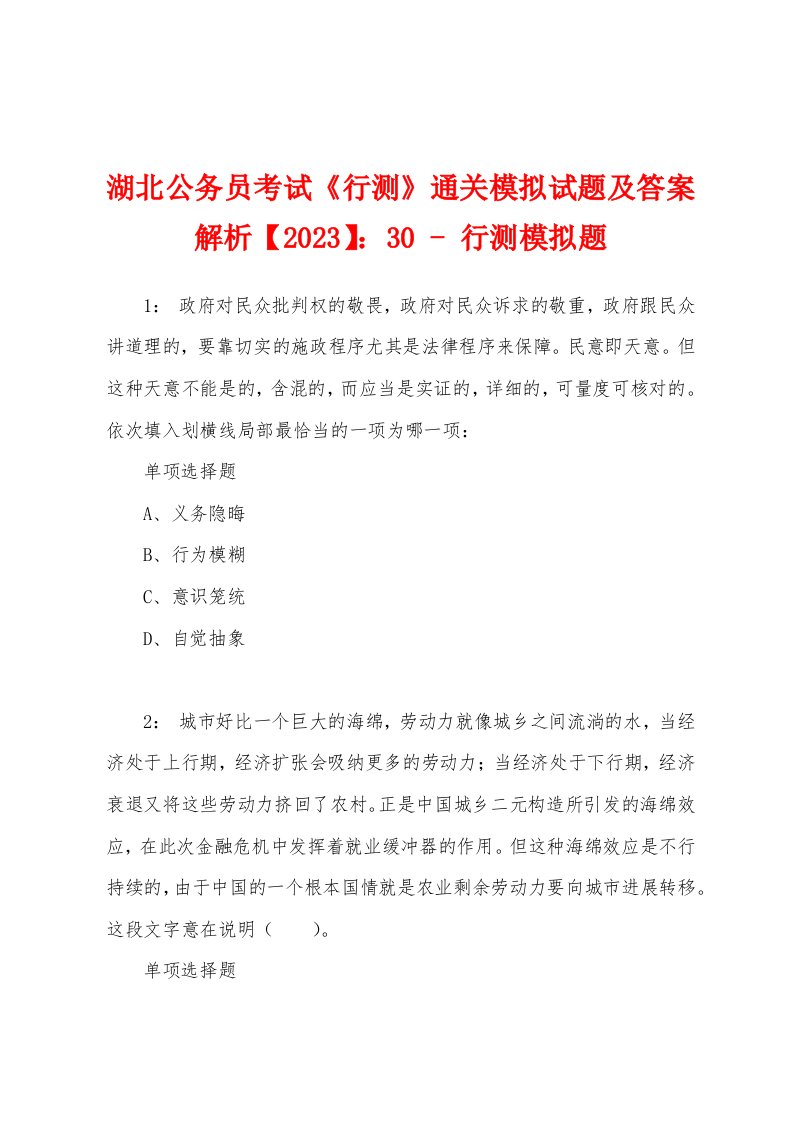 湖北公务员考试《行测》通关模拟试题及答案解析【2023】：30 - 行测模拟题

1： 政府对民众批判权的敬畏，政府对民众诉求的敬重，政府跟民众讲道理的，要靠切实的施政程序尤其是法律程序来保障。民意即天意。但这种天意不能是的，含混的，而应当是实证的，详细的，可量度可核对的。依次填入划横线局部最恰当的一项为哪一项：

单项选择题

A、义务隐晦

B、行为模糊

C、意识笼统

D、自觉抽象

2： 城市好比一个巨大的海绵，劳动力就像城乡之间流淌的水，当经济处于上行期，经济扩张会吸纳更多的劳动力；当经济处于下行期，经济衰退又将这些劳动力挤回了农村。正是中国城乡二元构造所引发的海绵效应，在此次金融危机中发挥着就业缓冲器的作用。但这种海绵效应是不行持续的，由于中国的一个根本国情就是农业剩余劳动力要向城市进展转移。这段文字意在说明（　　）。

单项选择题